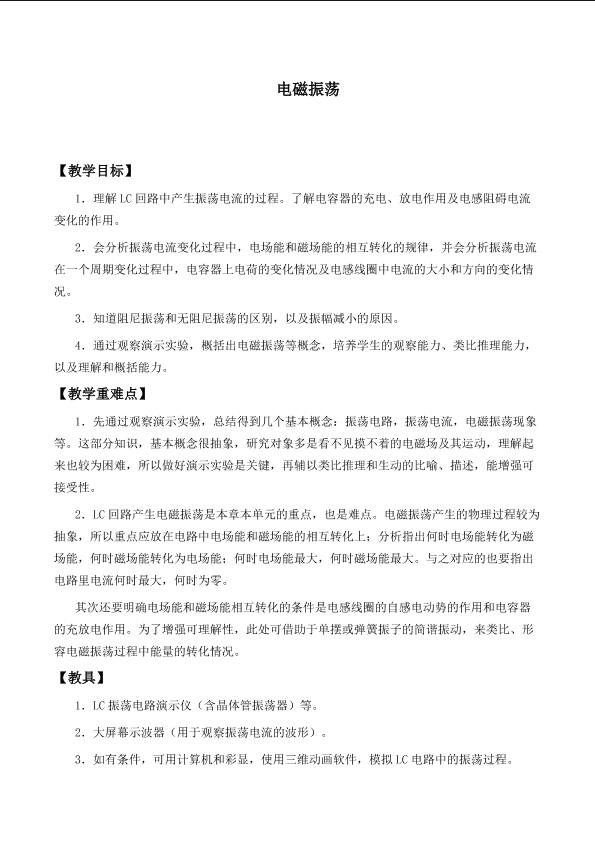 电磁振荡

【教学目标】

1.理解LC回路中产生振荡电流的过程。了解电容器的充电、放电作用及电感阻碍电流变化的作用。

2.会分析振荡电流变化过程中，电场能和磁场能的相互转化的规律，并会分析振荡电流在一个周期变化过程中，电容器上电荷的变化情况及电感线圈中电流的大小和方向的变化情况。

3.知道阻尼振荡和无阻尼振荡的区别，以及振幅减小的原因。

4.通过观察演示实验，概括出电磁振荡等概念，培养学生的观察能力、类比推理能力，以及理解和概括能力。

【教学重难点】

1.先通过观察演示实验，总结得到几个基本概念：振荡电路，振荡电流，电磁振荡现象等。这部分知识，基本概念很抽象，研究对象多是看不见摸不着的电磁场及其运动，理解起来也较为困难，所以做好演示实验是关键，再辅以类比推理和生动的比喻、描述，能增强可接受性。

2.LC回路产生电磁振荡是本章本单元的重点，也是难点。电磁振荡产生的物理过程较为抽象，所以重点应放在电路中电场能和磁场能的相互转化上；分析指出何时电场能转化为磁场能，何时磁场能转化为电场能；何时电场能最大，何时磁场能最大。与之对应的也要指出电路里电流何时最大，何时为零。

其次还要明确电场能和磁场能相互转化的条件是电感线圈的自感电动势的作用和电容器的充放电作用。为了增强可理解性，此处可借助于单摆或弹簧振子的简谐振动，来类比、形容电磁振荡过程中能量的转化情况。

【教具】

1.LC振荡电路演示仪（含晶体管振荡器）等。

2.大屏幕示波器（用于观察振荡电流的波形）。

3.如有条件，可用计算机和彩显，使用三维动画软件，模拟LC电路中的振荡过程。